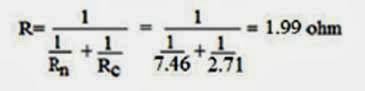 $R = \frac{1}{\frac{1}{R_n} + \frac{1}{R_c}} = \frac{1}{\frac{1}{7.46} + \frac{1}{2.71}} = 1.99$ ohm